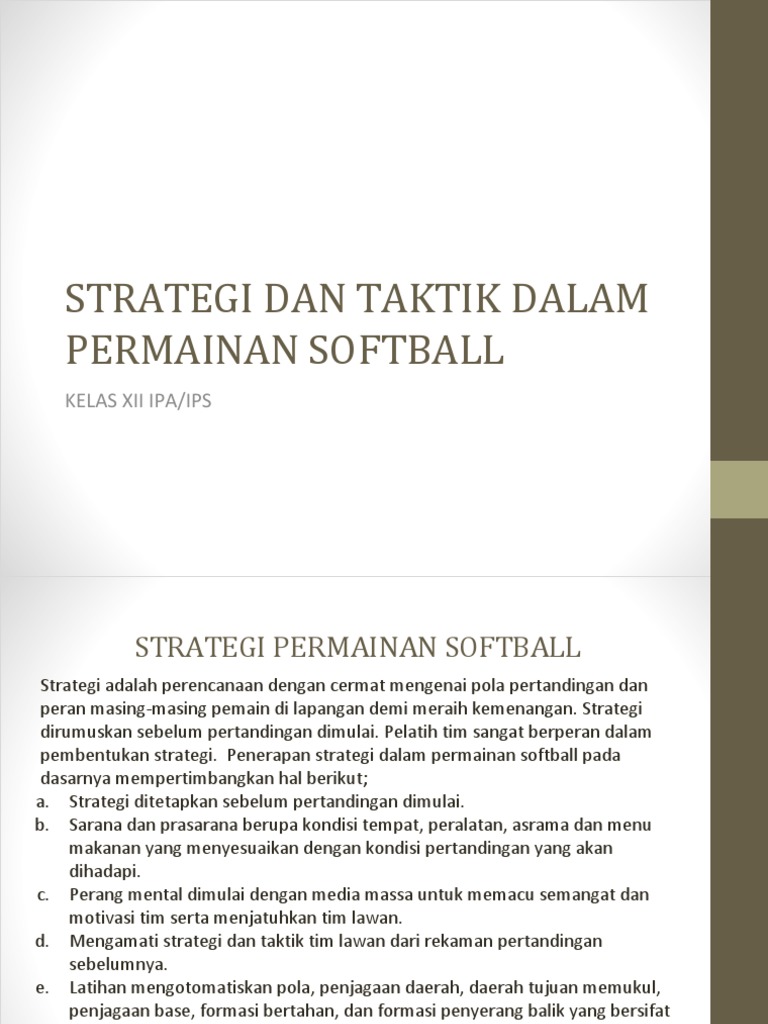 STRATEGI DAN TAKTIK DALAM PERMAINAN SOFTBALL

KELAS XII IPA/IPS

STRATEGI PERMAINAN SOFTBALL

Strategi adalah perencanaan dengan cermat mengenai pola pertandingan dan peran masing-masing pemain di lapangan demi meraih kemenangan. Strategi dirumuskan sebelum pertandingan dimulai. Pelatih tim sangat berperan dalam pembentukan strategi. Penerapan strategi dalam permainan softball pada dasarnya mempertimbangkan hal berikut;

a. Strategi ditetapkan sebelum pertandingan dimulai.
b. Sarana dan prasarana berupa kondisi tempat, peralatan, asrama dan menu makanan yang menyesuaikan dengan kondisi pertandingan yang akan dihadapi.
c. Perang mental dimulai dengan media massa untuk memacu semangat dan motivasi tim serta menjatuhkan tim lawan.
d. Mengamati strategi dan taktik tim lawan dari rekaman pertandingan sebelumnya.
e. Latihan mengotomatiskan pola, penjagaan daerah, daerah tujuan memukul, penjagaan base, formasi bertahan, dan formasi penyerang balik yang bersifat